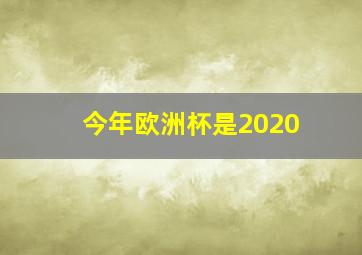 今年欧洲杯是2020